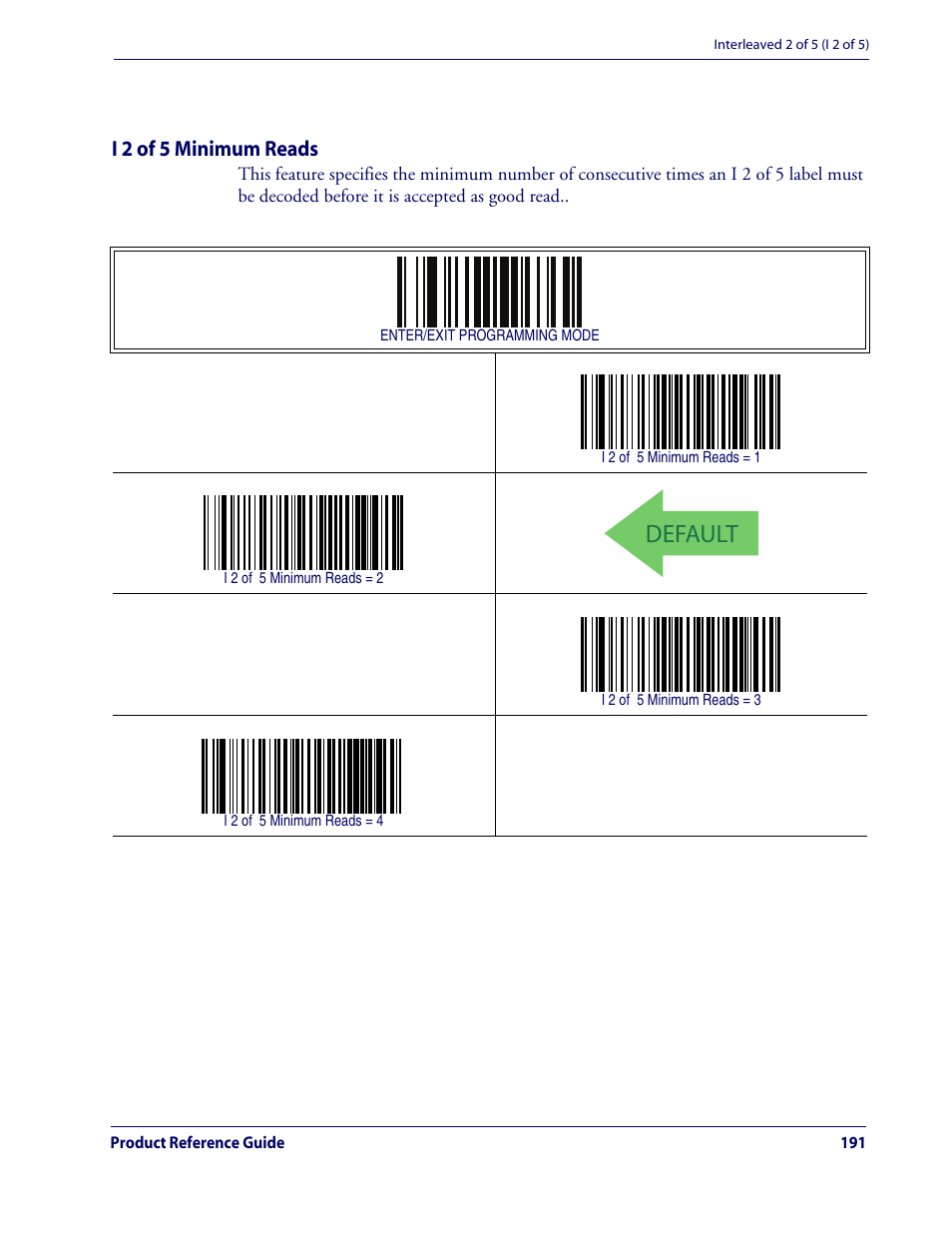 Interleaved 2 of 5 (I 2 of 5)

I 2 of 5 Minimum Reads

This feature specifies the minimum number of consecutive times an I 2 of 5 label must be decoded before it is accepted as good read..

ENTER/EXIT PROGRAMMING MODE

I 2 of 5 Minimum Reads = 1

I 2 of 5 Minimum Reads = 2

DEFAULT

I 2 of 5 Minimum Reads = 3

I 2 of 5 Minimum Reads = 4

Product Reference Guide

191